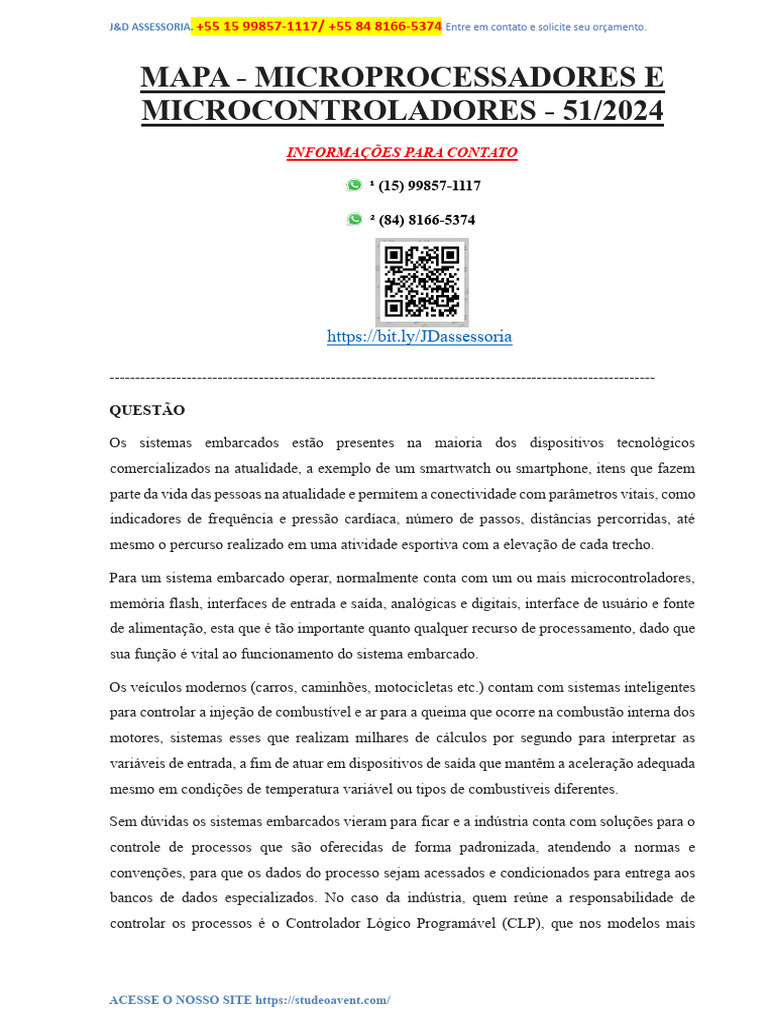 J&D ASSESSORIA. +55 15 99857-1117/ +55 84 8166-5374 Entre em contato e solicite seu orçamento.

MAPA - MICROPROCESSADORES E MICROCONTROLADORES - 51/2024

INFORMAÇÕES PARA CONTATO

¹ (15) 99857-1117

² (84) 8166-5374

https://bit.ly/JDassessoria

------------------------------------------------------------------------------------------------------------

QUESTÃO

Os sistemas embarcados estão presentes na maioria dos dispositivos tecnológicos comercializados na atualidade, a exemplo de um smartwatch ou smartphone, itens que fazem parte da vida das pessoas na atualidade e permitem a conectividade com parâmetros vitais, como indicadores de frequência e pressão cardíaca, número de passos, distâncias percorridas, até mesmo o percurso realizado em uma atividade esportiva com a elevação de cada trecho.

Para um sistema embarcado operar, normalmente conta com um ou mais microcontroladores, memória flash, interfaces de entrada e saída, analógicas e digitais, interface de usuário e fonte de alimentação, esta que é tão importante quanto qualquer recurso de processamento, dado que sua função é vital ao funcionamento do sistema embarcado.

Os veículos modernos (carros, caminhões, motocicletas etc.) contam com sistemas inteligentes para controlar a injeção de combustível e ar para a queima que ocorre na combustão interna dos motores, sistemas esses que realizam milhares de cálculos por segundo para interpretar as variáveis de entrada, a fim de atuar em dispositivos de saída que mantêm a aceleração adequada mesmo em condições de temperatura variável ou tipos de combustíveis diferentes.

Sem dúvidas os sistemas embarcados vieram para ficar e a indústria conta com soluções para o controle de processos que são oferecidas de forma padronizada, atendendo a normas e convenções, para que os dados do processo sejam acessados e condicionados para entrega aos bancos de dados especializados. No caso da indústria, quem reúne a responsabilidade de controlar os processos é o Controlador Lógico Programável (CLP), que nos modelos mais

ACESSE O NOSSO SITE https://studeoavent.com/